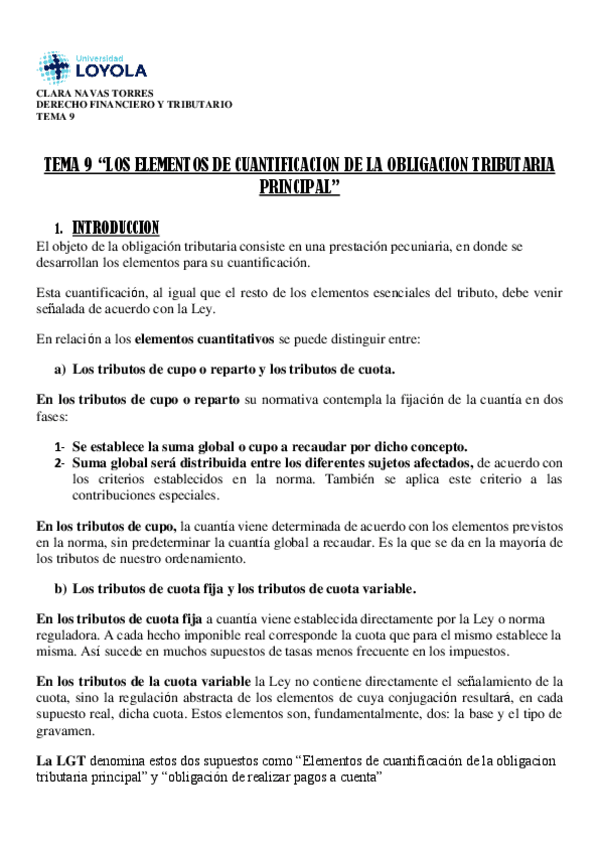 Universidad
LOYOLA

CLARA NAVAS TORRES
DERECHO FINANCIERO Y TRIBUTARIO
TEMA 9

TEMA 9 “LOS ELEMENTOS DE CUANTIFICACION DE LA OBLIGACION TRIBUTARIA PRINCIPAL”

1. INTRODUCCION

El objeto de la obligación tributaria consiste en una prestación pecuniaria, en donde se desarrollan los elementos para su cuantificación.

Esta cuantificación, al igual que el resto de los elementos esenciales del tributo, debe venir señalada de acuerdo con la Ley.

En relación a los elementos cuantitativos se puede distinguir entre:

a) Los tributos de cupo o reparto y los tributos de cuota.

En los tributos de cupo o reparto su normativa contempla la fijación de la cuantía en dos fases:

1- Se establece la suma global o cupo a recaudar por dicho concepto.
2- Suma global será distribuida entre los diferentes sujetos afectados, de acuerdo con los criterios establecidos en la norma. También se aplica este criterio a las contribuciones especiales.

En los tributos de cupo, la cuantía viene determinada de acuerdo con los elementos previstos en la norma, sin predeterminar la cuantía global a recaudar. Es la que se da en la mayoria de los tributos de nuestro ordenamiento.

b) Los tributos de cuota fija y los tributos de cuota variable.

En los tributos de cuota fija a cuantía viene establecida directamente por la Ley o norma reguladora. A cada hecho imponible real corresponde la cuota que para el mismo establece la misma. Así sucede en muchos supuestos de tasas menos frecuente en los impuestos.

En los tributos de la cuota variable la Ley no contiene directamente el señalamiento de la cuota, sino la regulación abstracta de los elementos de cuya conjugación resultará, en cada supuesto real, dicha cuota. Estos elementos son, fundamentalmente, dos: la base y el tipo de gravamen.

La LGT denomina estos dos supuestos como “Elementos de cuantificación de la obligacion tributaria principal” y “obligación de realizar pagos a cuenta”